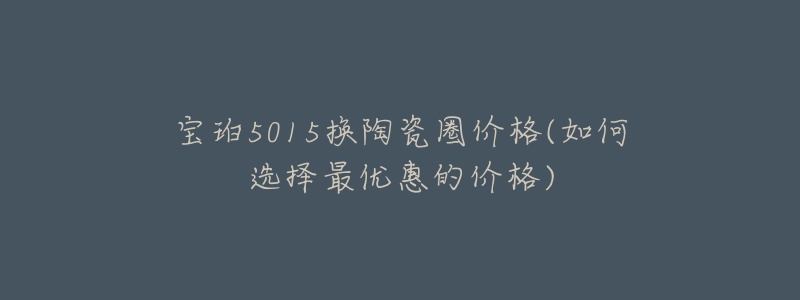 宝珀5015换陶瓷圈价格(如何选择最优惠的价格)